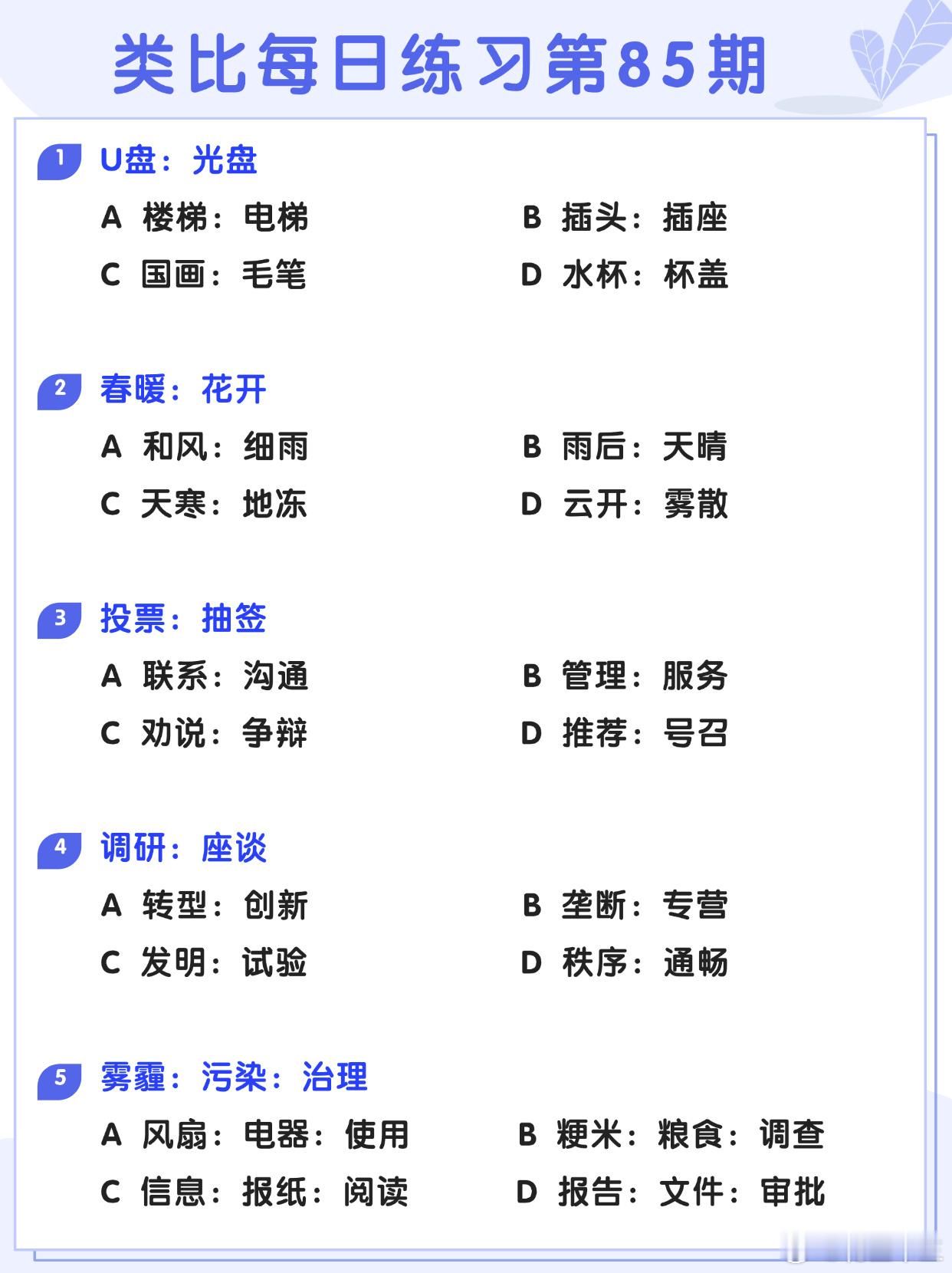 类比每日练习第85期

1 U盘：光盘

A 楼梯：电梯
B 插头：插座
C 国画：毛笔
D 水杯：杯盖

2 春暖：花开

A 和风：细雨
B 雨后：天晴
C 天寒：地冻
D 云开：雾散

3 投票：抽签

A 联系：沟通
B 管理：服务
C 劝说：争辩
D 推荐：号召

4 调研：座谈

A 转型：创新
B 垄断：专营
C 发明：试验
D 秩序：通畅

5 雾霾：污染：治理

A 风扇：电器：使用
B 粳米：粮食：调查
C 信息：报纸：阅读
D 报告：文件：审批